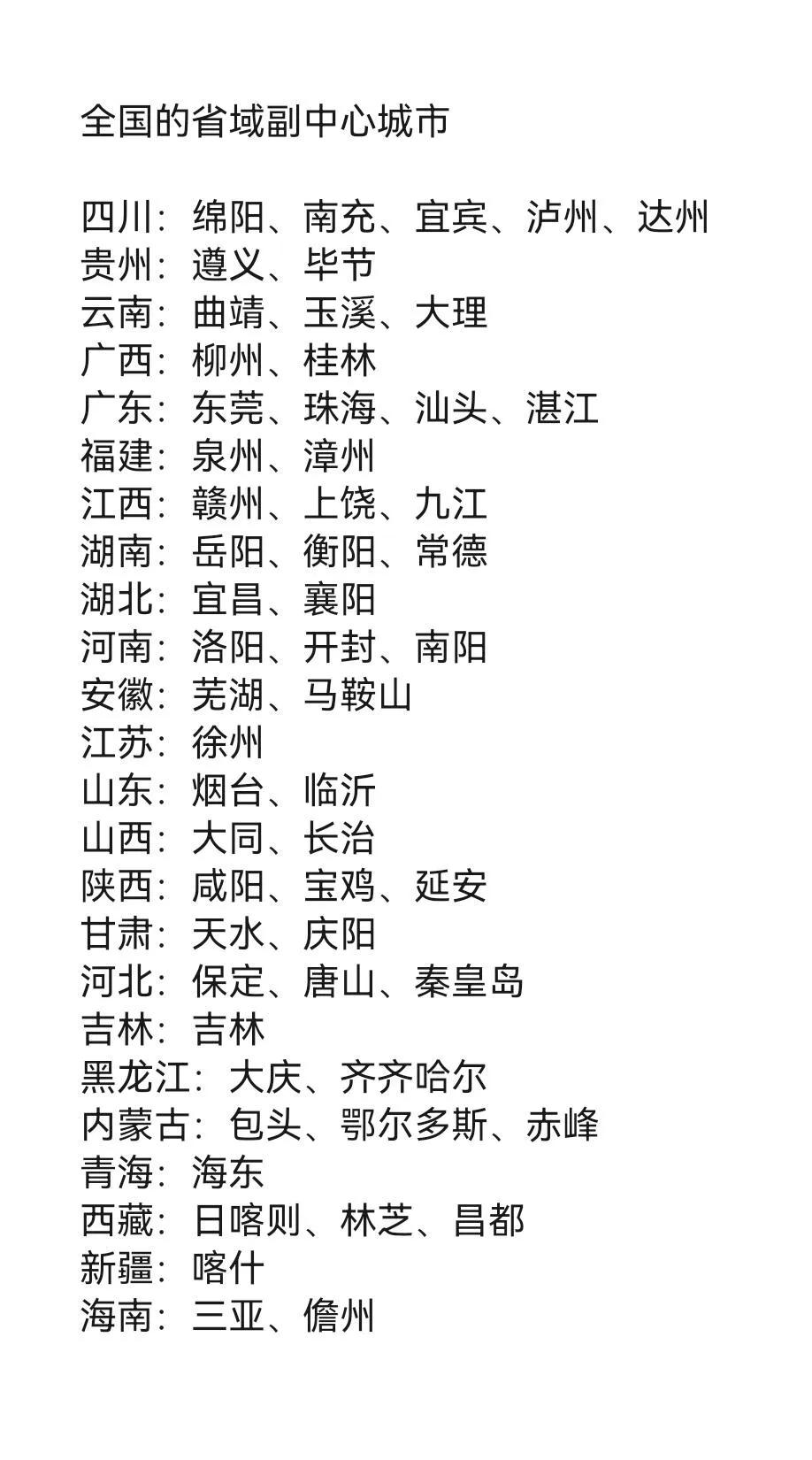 全国的省域副中心城市

四川：绵阳、南充、宜宾、泸州、达州
贵州：遵义、毕节
云南：曲靖、玉溪、大理
广西：柳州、桂林
广东：东莞、珠海、汕头、湛江
福建：泉州、漳州
江西：赣州、上饶、九江
湖南：岳阳、衡阳、常德
湖北：宜昌、襄阳
河南：洛阳、开封、南阳
安徽：芜湖、马鞍山
江苏：徐州
山东：烟台、临沂
山西：大同、长治
陕西：咸阳、宝鸡、延安
甘肃：天水、庆阳
河北：保定、唐山、秦皇岛
吉林：吉林
黑龙江：大庆、齐齐哈尔
内蒙古：包头、鄂尔多斯、赤峰
青海：海东
西藏：日喀则、林芝、昌都
新疆：喀什
海南：三亚、儋州